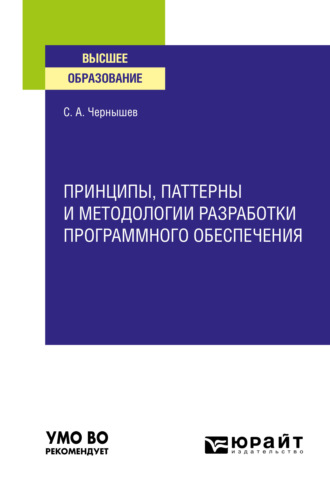 ВЫСШЕЕ
ОБРАЗОВАНИЕ

С. А. Чернышев

ПРИНЦИПЫ, ПАТТЕРНЫ И МЕТОДОЛОГИИ РАЗРАБОТКИ ПРОГРАММНОГО ОБЕСПЕЧЕНИЯ

УМО ВО
РЕКОМЕНДУЕТ

ЮРАЙТ
издательство